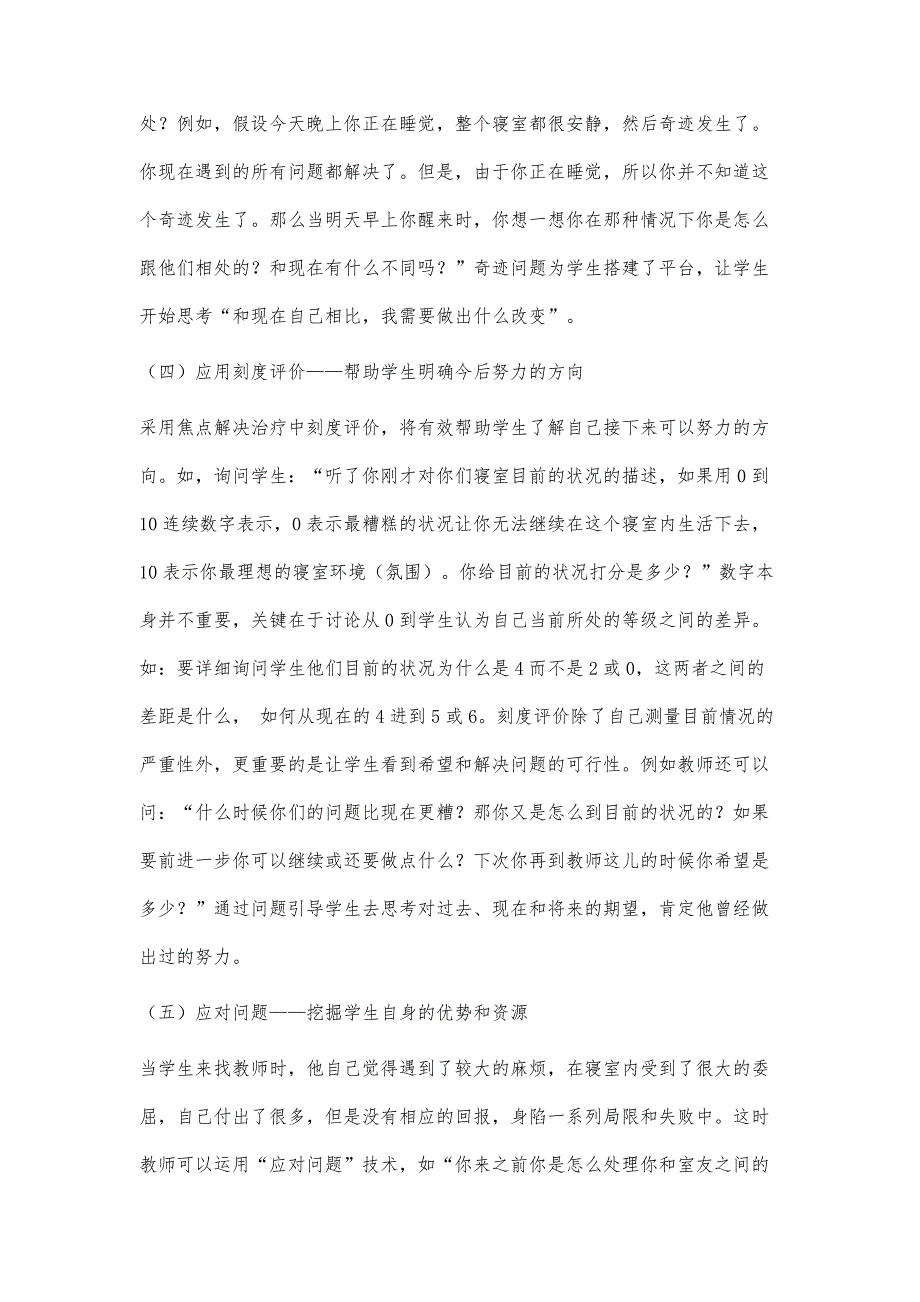 处？例如，假设今天晚上你正在睡觉，整个寝室都很安静，然后奇迹发生了。你现在遇到的所有问题都解决了。但是，由于你正在睡觉，所以你并不知道这个奇迹发生了。那么当明天早上你醒来时，你想一想你在那种情况下你是怎么跟他们相处的？和现在有什么不同吗？”奇迹问题为学生搭建了平台，让学生开始思考“和现在自己相比，我需要做出什么改变”。

（四）应用刻度评价——帮助学生明确今后努力的方向

采用焦点解决治疗中刻度评价，将有效帮助学生了解自己接下来可以努力的方向。如，询问学生：“听了你刚才对你们寝室目前的状况的描述，如果用0到10连续数字表示，0表示最糟糕的状况让你无法继续在这个寝室内生活下去，10表示你最理想的寝室环境（氛围）。你给目前的状况打分是多少？”数字本身并不重要，关键在于讨论从0到学生认为自己当前所处的等级之间的差异。如：要详细询问学生他们目前的状况为什么是4而不是2或0，这两者之间的差距是什么， 如何从现在的4进到5或6。刻度评价除了自己测量目前情况的严重性外，更重要的是让学生看到希望和解决问题的可行性。例如教师还可以问：“什么时候你们的问题比现在更糟？那你又是怎么到目前的状况的？如果要前进一步你可以继续或还要做点什么？下次你再到教师这儿的时候你希望是多少？”通过问题引导学生去思考对过去、现在和将来的期望，肯定他曾经做出过的努力。

（五）应对问题——挖掘学生自身的优势和资源

当学生来找教师时，他自己觉得遇到了较大的麻烦，在寝室内受到了很大的委屈，自己付出了很多，但是没有相应的回报，身陷一系列局限和失败中。这时教师可以运用“应对问题”技术，如“你来之前你是怎么处理你和室友之间的